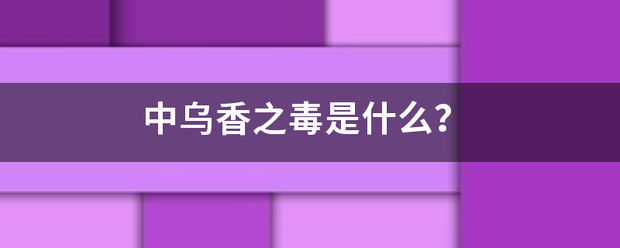 中乌香之毒是什么?